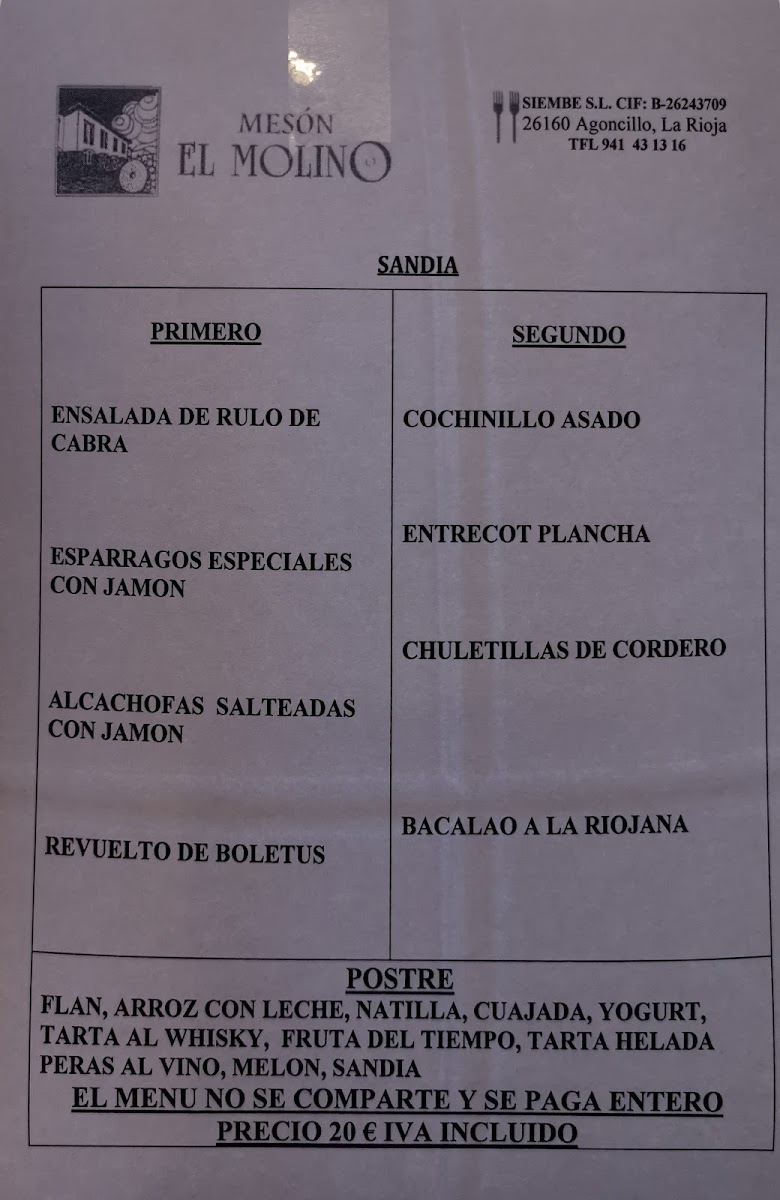 MESÓN
EL MOLINO

SIEMBE S.L. CIF: B-26243709
26160 Agoncillo, La Rioja
TFL 941 43 13 16

SANDIA

PRIMERO

ENSALADA DE RULO DE CABRA

ESPARRAGOS ESPECIALES CON JAMON

ALCACHOFAS SALTEADAS CON JAMON

REVUELTO DE BOLETUS

SEGUNDO

COCHINILLO ASADO

ENTRECOT PLANCHA

CHULETILLAS DE CORDERO

BACALAO A LA RIOJANA

POSTRE
FLAN, ARROZ CON LECHE, NATILLA, CUAJADA, YOGURT, TARTA AL WHISKY, FRUTA DEL TIEMPO, TARTA HELADA PERAS AL VINO, MELON, SANDIA
EL MENU NO SE COMPARTE Y SE PAGA ENTERO
PRECIO 20 € IVA INCLUIDO